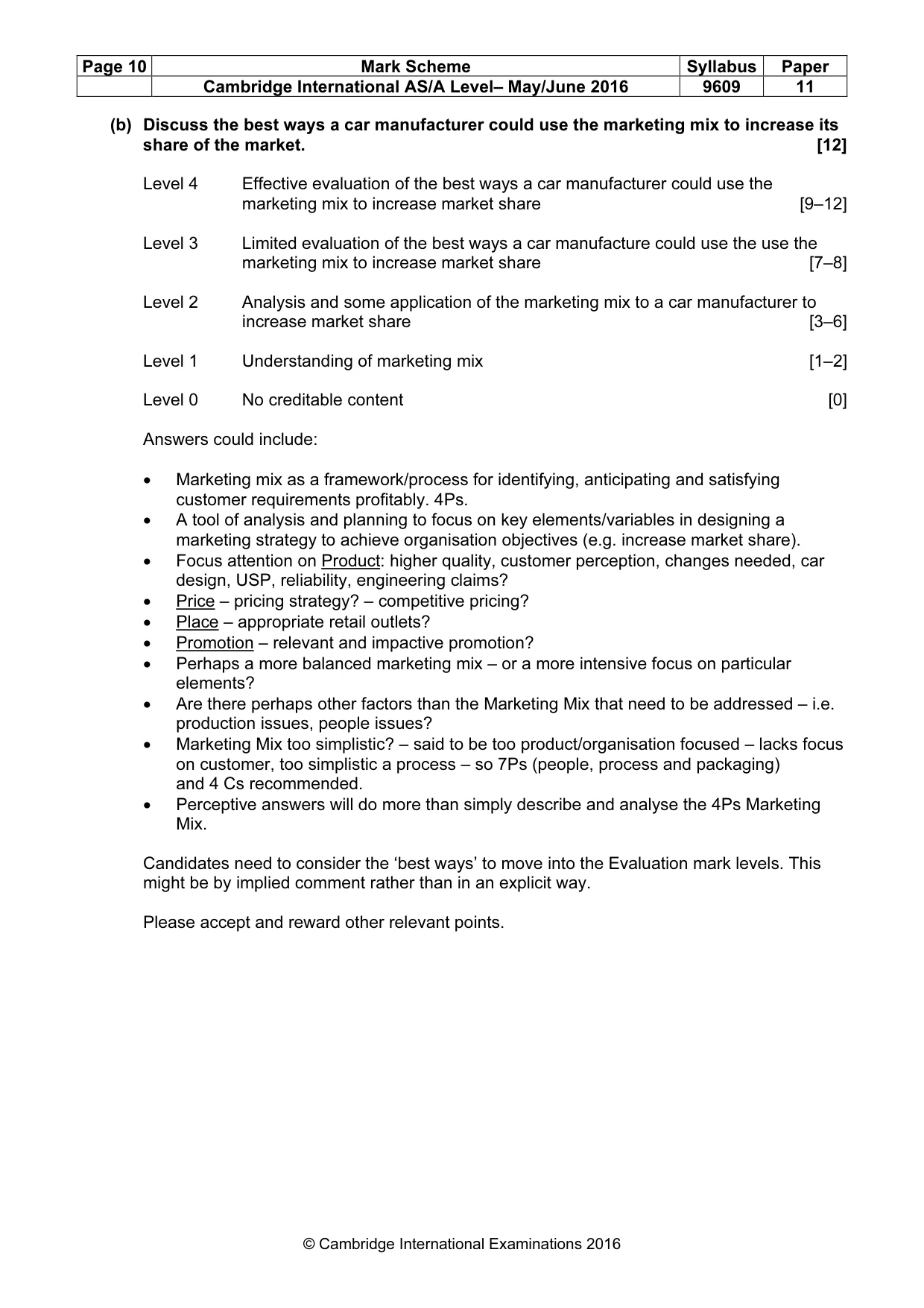 | Page 10 | Mark Scheme | Syllabus | Paper |
|---|---|---|---|
| | Cambridge International AS/A Level– May/June 2016 | 9609 | 11 |

(b) Discuss the best ways a car manufacturer could use the marketing mix to increase its share of the market. [12]

Level 4 Effective evaluation of the best ways a car manufacturer could use the marketing mix to increase market share [9–12]

Level 3 Limited evaluation of the best ways a car manufacture could use the use the marketing mix to increase market share [7–8]

Level 2 Analysis and some application of the marketing mix to a car manufacturer to increase market share [3–6]

Level 1 Understanding of marketing mix [1–2]

Level 0 No creditable content [0]

Answers could include:

• Marketing mix as a framework/process for identifying, anticipating and satisfying customer requirements profitably. 4Ps.
• A tool of analysis and planning to focus on key elements/variables in designing a marketing strategy to achieve organisation objectives (e.g. increase market share).
• Focus attention on Product: higher quality, customer perception, changes needed, car design, USP, reliability, engineering claims?
• Price – pricing strategy? – competitive pricing?
• Place – appropriate retail outlets?
• Promotion – relevant and impactive promotion?
• Perhaps a more balanced marketing mix – or a more intensive focus on particular elements?
• Are there perhaps other factors than the Marketing Mix that need to be addressed – i.e. production issues, people issues?
• Marketing Mix too simplistic? – said to be too product/organisation focused – lacks focus on customer, too simplistic a process – so 7Ps (people, process and packaging) and 4 Cs recommended.
• Perceptive answers will do more than simply describe and analyse the 4Ps Marketing Mix.

Candidates need to consider the 'best ways' to move into the Evaluation mark levels. This might be by implied comment rather than in an explicit way.

Please accept and reward other relevant points.

© Cambridge International Examinations 2016